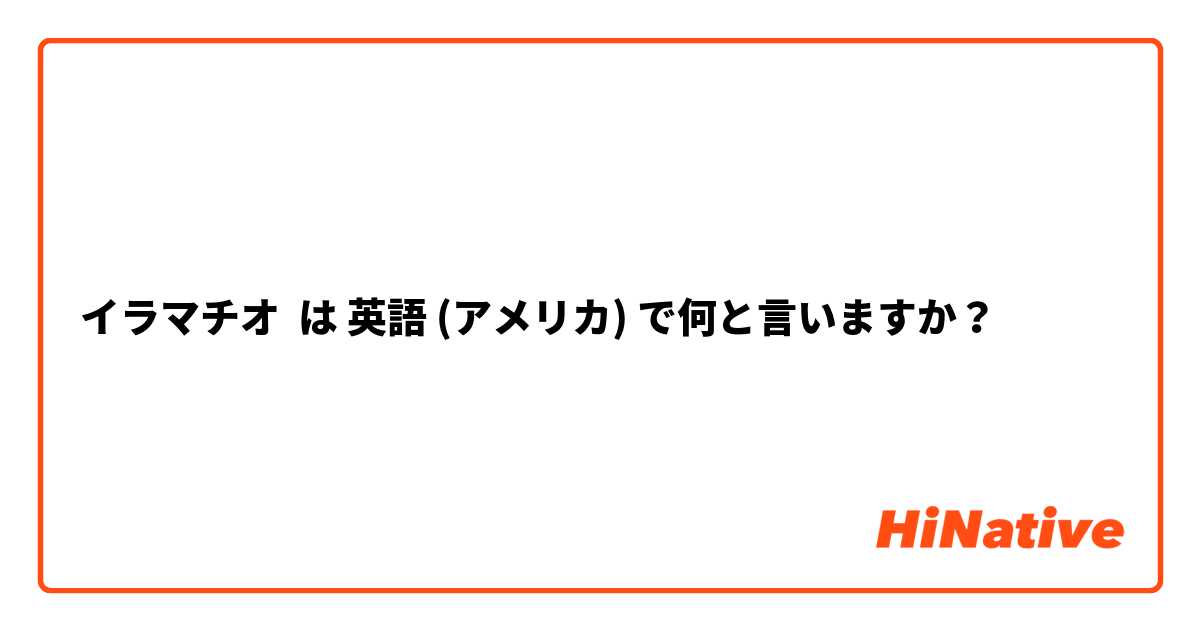 イラマチオ は 英語 (アメリカ) で何と言いますか？

HiNative